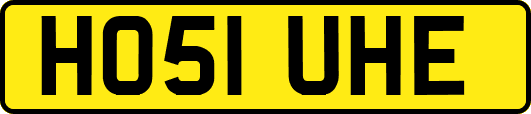 HO51 UHE